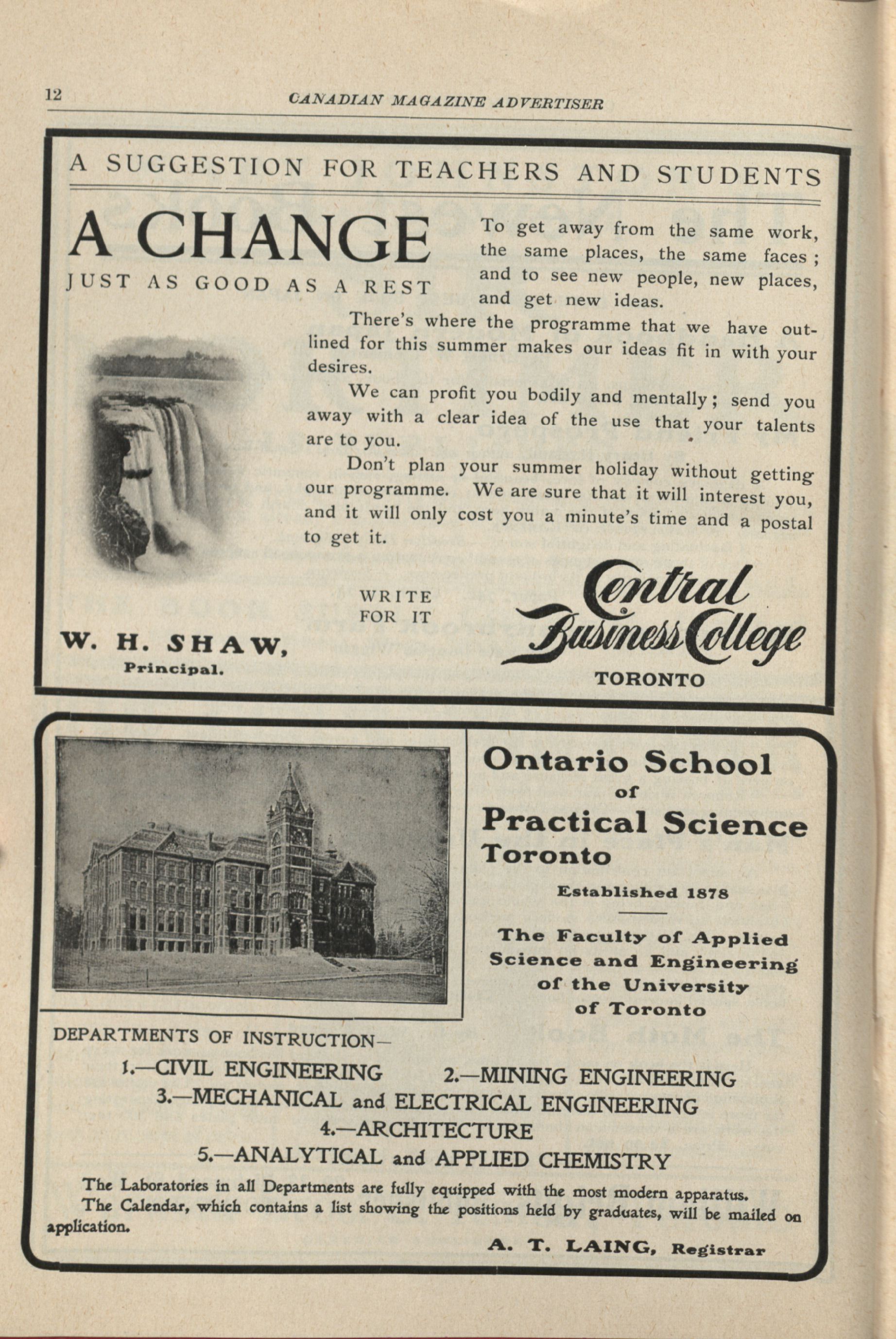 12

CANADIAN MAGAZINE ADVERTISER

A SUGGESTION FOR TEACHERS AND STUDENTS

A CHANGE

JUST AS GOOD AS A REST

To get away from the same work, the same places, the same faces; and to see new people, new places, and get new ideas.

There's where the programme that we have outlined for this summer makes our ideas fit in with your desires.

We can profit you bodily and mentally; send you away with a clear idea of the use that your talents are to you.

Don't plan your summer holiday without getting our programme. We are sure that it will interest you, and it will only cost you a minute's time and a postal to get it.

WRITE FOR IT

W. H. SHAW, Principal.

Central Business College

TORONTO

Ontario School of Practical Science Toronto

Established 1878

The Faculty of Applied Science and Engineering of the University of Toronto

DEPARTMENTS OF INSTRUCTION—

1.—CIVIL ENGINEERING 2.—MINING ENGINEERING

3.—MECHANICAL and ELECTRICAL ENGINEERING

4.—ARCHITECTURE

5.—ANALYTICAL and APPLIED CHEMISTRY

The Laboratories in all Departments are fully equipped with the most modern apparatus.

The Calendar, which contains a list showing the positions held by graduates, will be mailed on application.

A. T. LAING, Registrar